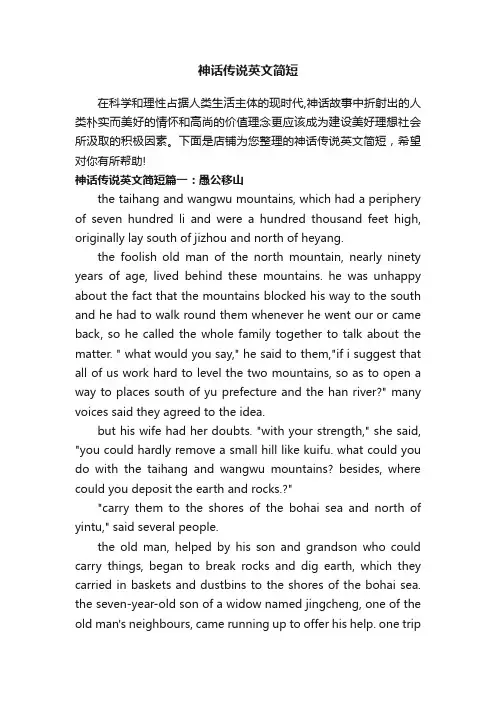 神话传说英文简短

在科学和理性占据人类生活主体的现时代,神话故事中折射出的人类朴实而美好的情怀和高尚的价值理念更应该成为建设美好理想社会所汲取的积极因素。下面是店铺为您整理的神话传说英文简短，希望对你有所帮助!

神话传说英文简短篇一：愚公移山

the taihang and wangwu mountains, which had a periphery of seven hundred li and were a hundred thousand feet high, originally lay south of jizhou and north of heyang.

the foolish old man of the north mountain, nearly ninety years of age, lived behind these mountains. he was unhappy about the fact that the mountains blocked his way to the south and he had to walk round them whenever he went our or came back, so he called the whole family together to talk about the matter. " what would you say," he said to them,"if i suggest that all of us work hard to level the two mountains, so as to open a way to places south of yu prefecture and the han river?" many voices said they agreed to the idea.

but his wife had her doubts. "with your strength," she said, "you could hardly remove a small hill like kuifu. what could you do with the taihang and wangwu mountains? besides, where could you deposit the earth and rocks.?"

"carry them to the shores of the bohai sea and north of yintu," said several people.

the old man, helped by his son and grandson who could carry things, began to break rocks and dig earth, which they carried in baskets and dustbins to the shores of the bohai sea. the seven-year-old son of a widow named jingcheng, one of the old man's neighbours, came running up to offer his help. one trip